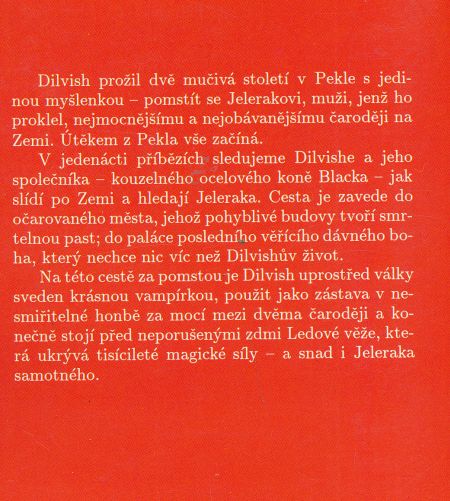 Dilvish prožil dvě mučivá století v Pekle s jedinou myšlenkou – pomstít se Jelerakovi, muži, jenž ho proklel, nejmocnějšímu a nejobávanějšímu čaroději na Zemi. Útěkem z Pekla vše začíná.

V jedenácti příbězích sledujeme Dilvishe a jeho společníka – kouzelného ocelového koně Blacka – jak slídí po Zemi a hledají Jeleraka. Cesta je zavede do očarovaného města, jehož pohyblivé budovy tvoří smrtelnou past; do paláce posledního věřícího dávného boha, který nechce nic víc než Dilvishův život.

Na této cestě za pomstou je Dilvish uprostřed války sveden krásnou vampírkou, použit jako zástava v nesmiřitelné honbě za mocí mezi dvěma čaroději a konečně stojí před neporušenými zdmi Ledové věže, která ukrývá tisícileté magické síly – a snad i Jeleraka samotného.